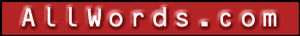 AllWords.com